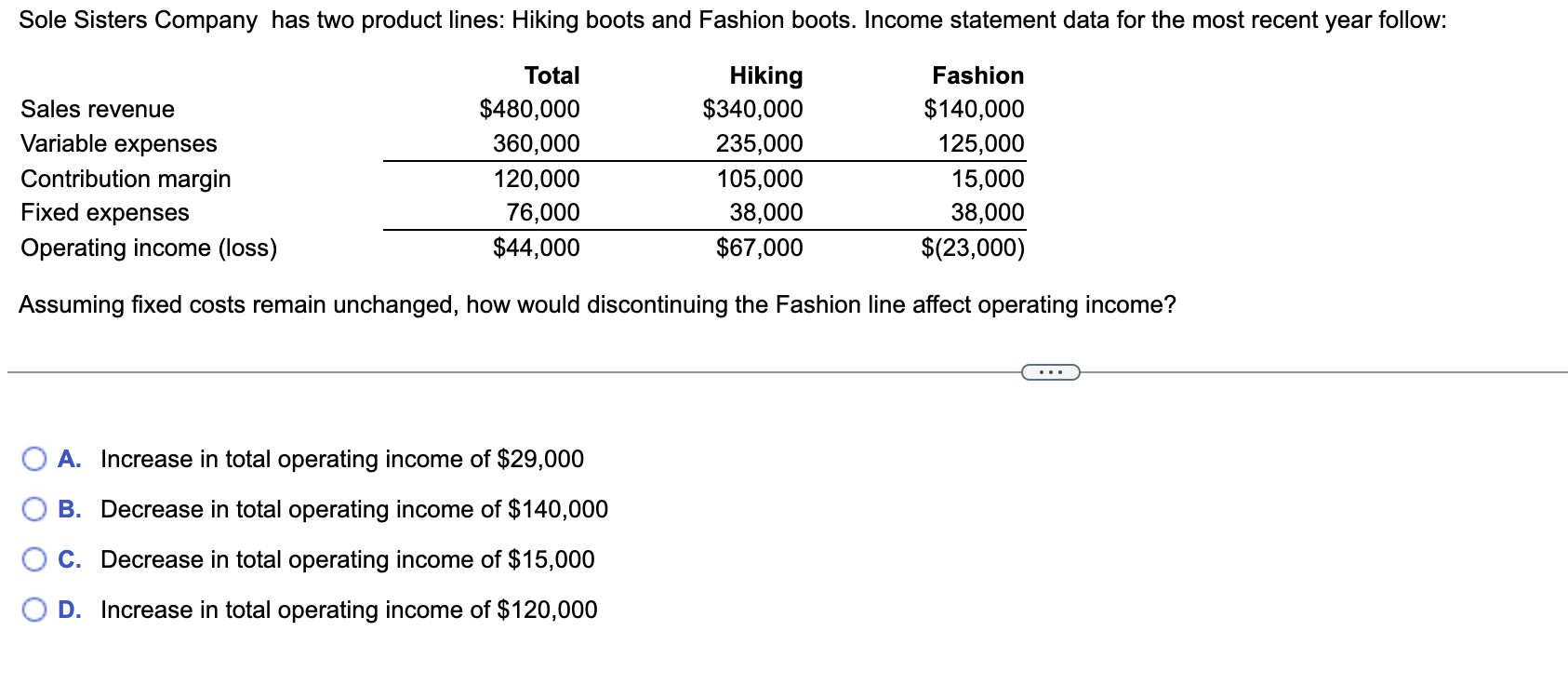 Sole Sisters Company has two product lines: Hiking boots and Fashion boots. Income statement data for the most recent year follow:

| | Total | Hiking | Fashion |
|---|---|---|---|
| Sales revenue | \$480,000 | \$340,000 | \$140,000 |
| Variable expenses | 360,000 | 235,000 | 125,000 |
| Contribution margin | 120,000 | 105,000 | 15,000 |
| Fixed expenses | 76,000 | 38,000 | 38,000 |
| Operating income (loss) | \$44,000 | \$67,000 | \$(23,000) |

Assuming fixed costs remain unchanged, how would discontinuing the Fashion line affect operating income?

...

A. Increase in total operating income of \$29,000

B. Decrease in total operating income of \$140,000

C. Decrease in total operating income of \$15,000

D. Increase in total operating income of \$120,000